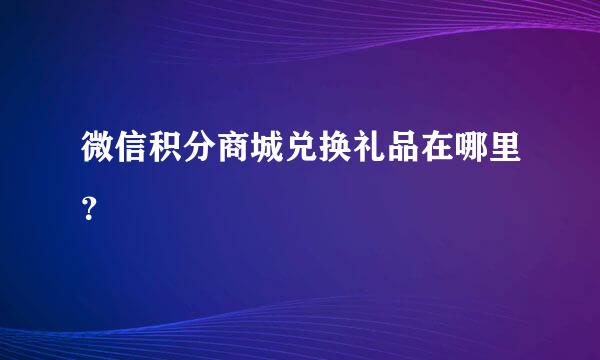 微信积分商城兑换礼品在哪里?